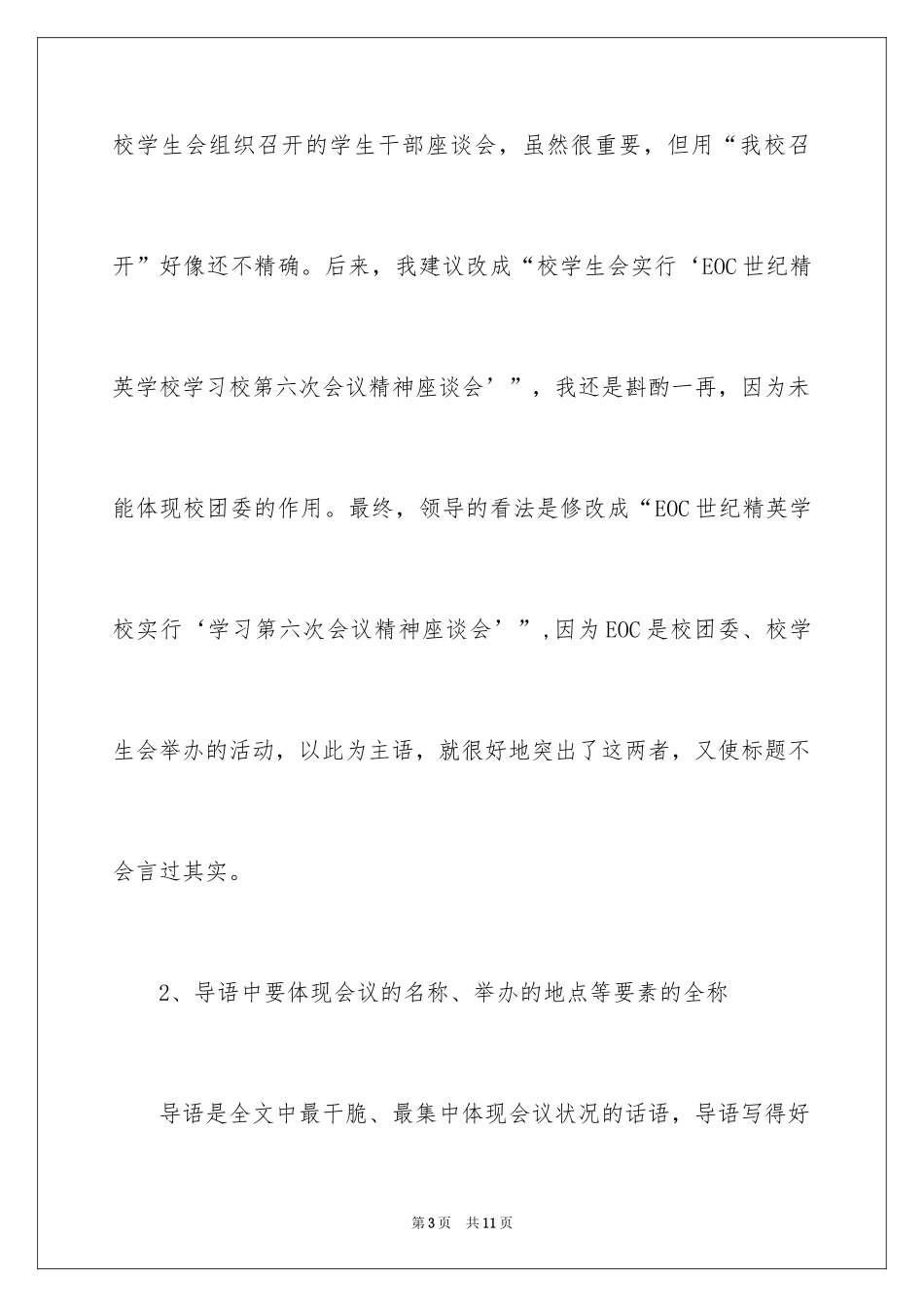 校学生会组织召开的学生干部座谈会，虽然很重要，但用“我校召开”好像还不精确。后来，我建议改成“校学生会实行‘EOC世纪精英学校学习校第六次会议精神座谈会’”，我还是斟酌一再，因为未能体现校团委的作用。最终，领导的看法是修改成“EOC世纪精英学校实行‘学习第六次会议精神座谈会’”,因为EOC是校团委、校学生会举办的活动，以此为主语，就很好地突出了这两者，又使标题不会言过其实。

2、导语中要体现会议的名称、举办的地点等要素的全称

导语是全文中最干脆、最集中体现会议状况的话语，导语写得好

第3页　共11页